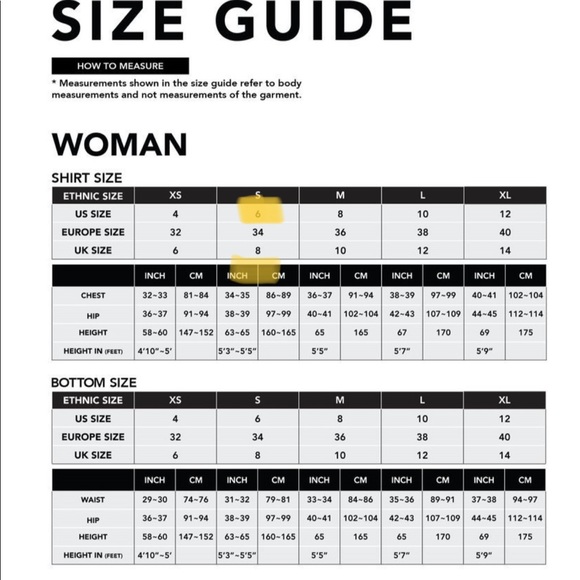 SIZE GUIDE

HOW TO MEASURE

* Measurements shown in the size guide refer to body measurements and not measurements of the garment.

WOMAN

SHIRT SIZE

| ETHNIC SIZE | XS | S | M | L | XL |
|---|---|---|---|---|---|
| US SIZE | 4 | 6 | 8 | 10 | 12 |
| EUROPE SIZE | 32 | 34 | 36 | 38 | 40 |
| UK SIZE | 6 | 8 | 10 | 12 | 14 |

| | INCH | CM | INCH | CM | INCH | CM | INCH | CM | INCH | CM |
|---|---|---|---|---|---|---|---|---|---|---|
| CHEST | 32~33 | 81~84 | 34~35 | 86~89 | 36~37 | 91~94 | 38~39 | 97~99 | 40~41 | 102~104 |
| HIP | 36~37 | 91~94 | 38~39 | 97~99 | 40~41 | 102~104 | 42~43 | 107~109 | 44~45 | 112~114 |
| HEIGHT | 58~60 | 147~152 | 63~65 | 160~165 | 65 | 165 | 67 | 170 | 69 | 175 |
| HEIGHT IN (FEET) | 4'10"~5' | | 5'3"~5'5" | | 5'5" | | 5'7" | | 5'9" | |

BOTTOM SIZE

| ETHNIC SIZE | XS | S | M | L | XL |
|---|---|---|---|---|---|
| US SIZE | 4 | 6 | 8 | 10 | 12 |
| EUROPE SIZE | 32 | 34 | 36 | 38 | 40 |
| UK SIZE | 6 | 8 | 10 | 12 | 14 |

| | INCH | CM | INCH | CM | INCH | CM | INCH | CM | INCH | CM |
|---|---|---|---|---|---|---|---|---|---|---|
| WAIST | 29~30 | 74~76 | 31~32 | 79~81 | 33~34 | 84~86 | 35~36 | 89~91 | 37~38 | 94~97 |
| HIP | 36~37 | 91~94 | 38~39 | 97~99 | 40~41 | 102~104 | 42~43 | 107~109 | 44~45 | 112~114 |
| HEIGHT | 58~60 | 147~152 | 63~65 | 160~165 | 65 | 165 | 65 | 170 | 69 | 175 |
| HEIGHT IN (FEET) | 4'10"~5' | | 5'3"~5'5" | | 5'5" | | 5'7" | | 5'9" | |